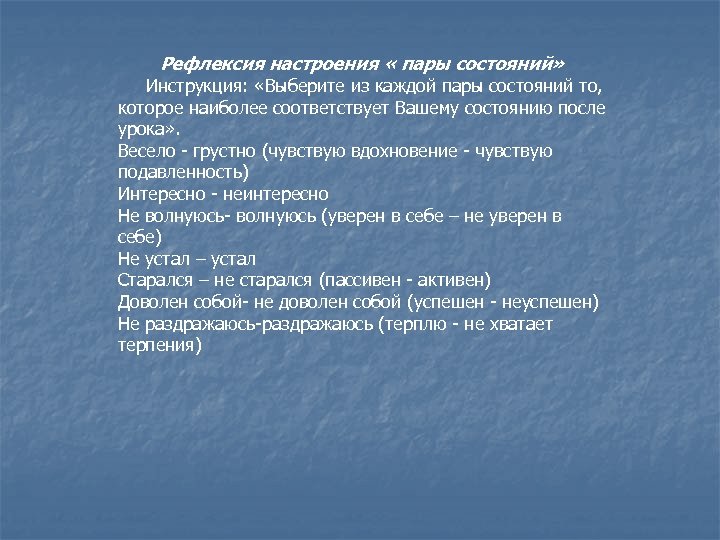 Рефлексия настроения « пары состояний»

Инструкция: «Выберите из каждой пары состояний то, которое наиболее соответствует Вашему состоянию после урока».

Весело - грустно (чувствую вдохновение - чувствую подавленность)
Интересно - неинтересно
Не волнуюсь- волнуюсь (уверен в себе – не уверен в себе)
Не устал – устал
Старался – не старался (пассивен - активен)
Доволен собой- не доволен собой (успешен - неуспешен)
Не раздражаюсь-раздражаюсь (терплю - не хватает терпения)